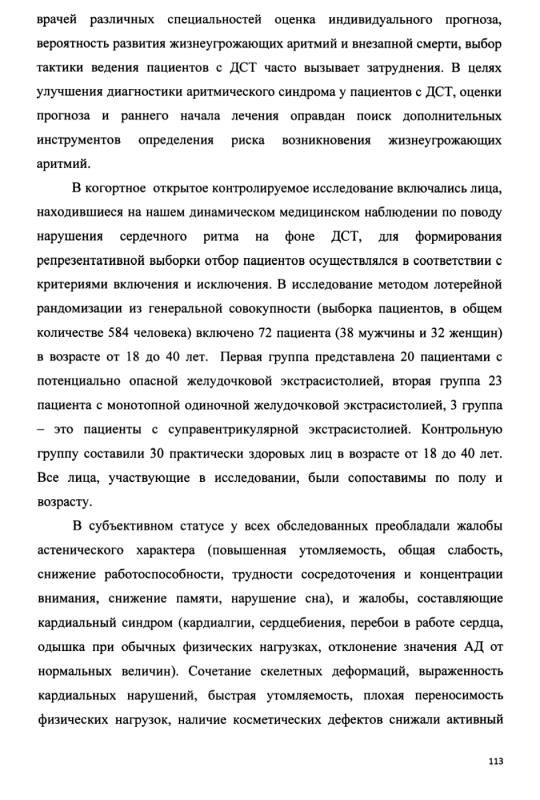 врачей различных специальностей оценка индивидуального прогноза, вероятность развития жизнеугрожающих аритмий и внезапной смерти, выбор тактики ведения пациентов с ДСТ часто вызывает затруднения. В целях улучшения диагностики аритмического синдрома у пациентов с ДСТ, оценки прогноза и раннего начала лечения оправдан поиск дополнительных инструментов определения риска возникновения жизнеугрожающих аритмий.

В когортное открытое контролируемое исследование включались лица, находившиеся на нашем динамическом медицинском наблюдении по поводу нарушения сердечного ритма на фоне ДСТ, для формирования репрезентативной выборки отбор пациентов осуществлялся в соответствии с критериями включения и исключения. В исследование методом лотерейной рандомизации из генеральной совокупности (выборка пациентов, в общем количестве 584 человека) включено 72 пациента (38 мужчины и 32 женщин) в возрасте от 18 до 40 лет. Первая группа представлена 20 пациентами с потенциально опасной желудочковой экстрасистолией, вторая группа 23 пациента с монотопной одиночной желудочковой экстрасистолией, 3 группа – это пациенты с суправентрикулярной экстрасистолией. Контрольную группу составили 30 практически здоровых лиц в возрасте от 18 до 40 лет. Все лица, участвующие в исследовании, были сопоставимы по полу и возрасту.

В субъективном статусе у всех обследованных преобладали жалобы астенического характера (повышенная утомляемость, общая слабость, снижение работоспособности, трудности сосредоточения и концентрации внимания, снижение памяти, нарушение сна), и жалобы, составляющие кардиальный синдром (кардиалгии, сердцебиения, перебои в работе сердца, одышка при обычных физических нагрузках, отклонение значения АД от нормальных величин). Сочетание скелетных деформаций, выраженность кардиальных нарушений, быстрая утомляемость, плохая переносимость физических нагрузок, наличие косметических дефектов снижали активный

113